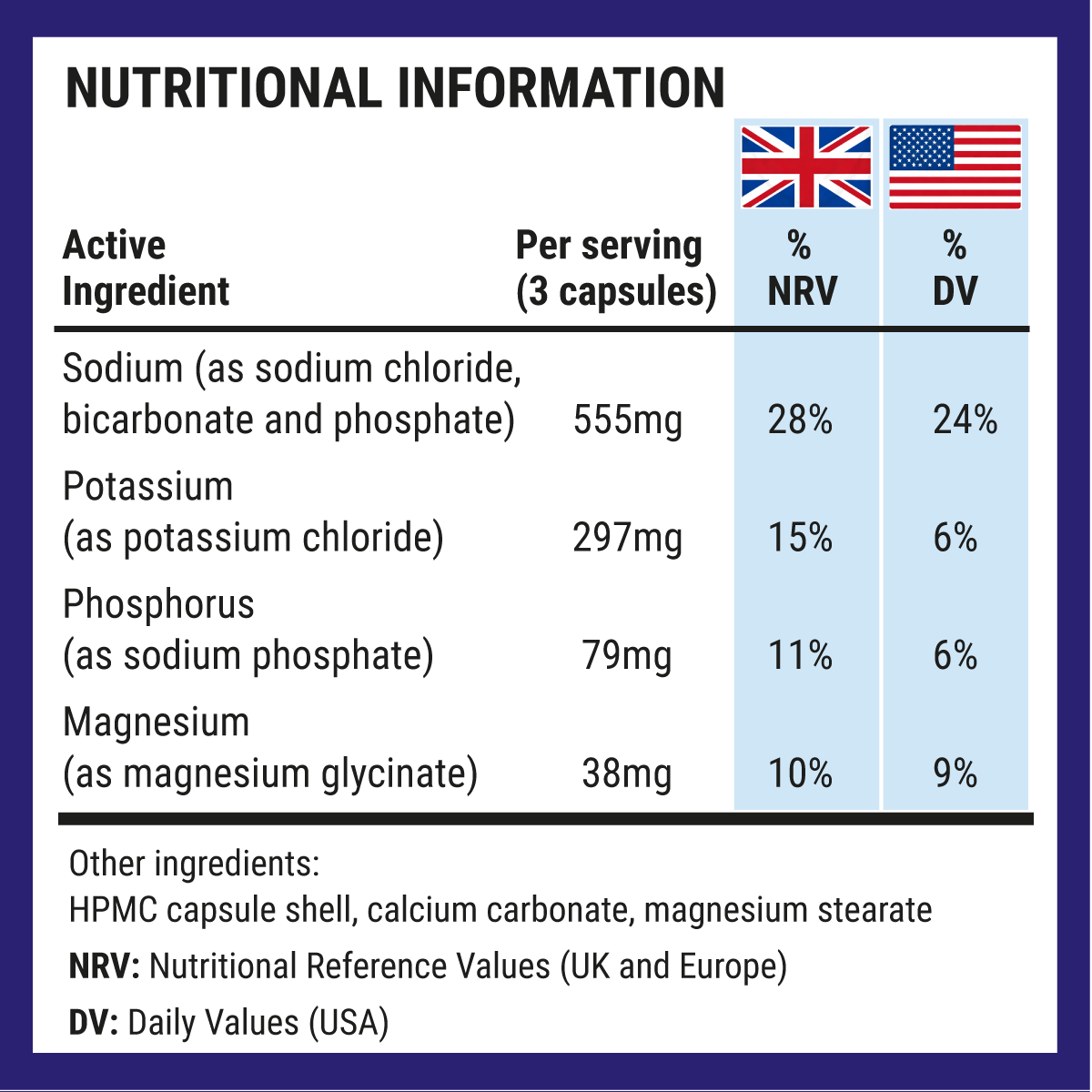 NUTRITIONAL INFORMATION

| Active Ingredient | Per serving (3 capsules) | % NRV | % DV |
|---|---|---|---|
| Sodium (as sodium chloride, bicarbonate and phosphate) | 555mg | 28% | 24% |
| Potassium (as potassium chloride) | 297mg | 15% | 6% |
| Phosphorus (as sodium phosphate) | 79mg | 11% | 6% |
| Magnesium (as magnesium glycinate) | 38mg | 10% | 9% |

Other ingredients:
HPMC capsule shell, calcium carbonate, magnesium stearate

NRV: Nutritional Reference Values (UK and Europe)

DV: Daily Values (USA)